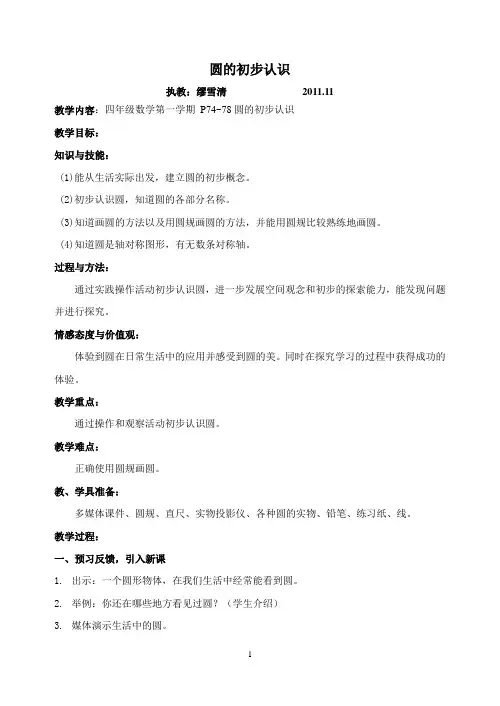 圆的初步认识

执教：缪雪清 2011.11

教学内容：四年级数学第一学期 P74-78 圆的初步认识

教学目标：

知识与技能：

(1)能从生活实际出发，建立圆的初步概念。

(2)初步认识圆，知道圆的各部分名称。

(3)知道画圆的方法以及用圆规画圆的方法，并能用圆规比较熟练地画圆。

(4)知道圆是轴对称图形，有无数条对称轴。

过程与方法：

通过实践操作活动初步认识圆，进一步发展空间观念和初步的探索能力，能发现问题并进行探究。

情感态度与价值观：

体验到圆在日常生活中的应用并感受到圆的美。同时在探究学习的过程中获得成功的体验。

教学重点：

通过操作和观察活动初步认识圆。

教学难点：

正确使用圆规画圆。

教、学具准备：

多媒体课件、圆规、直尺、实物投影仪、各种圆的实物、铅笔、练习纸、线。

教学过程：

一、预习反馈，引入新课

1. 出示：一个圆形物体，在我们生活中经常能看到圆。

2. 举例：你还在哪些地方看见过圆？（学生介绍）

3. 媒体演示生活中的圆。

1